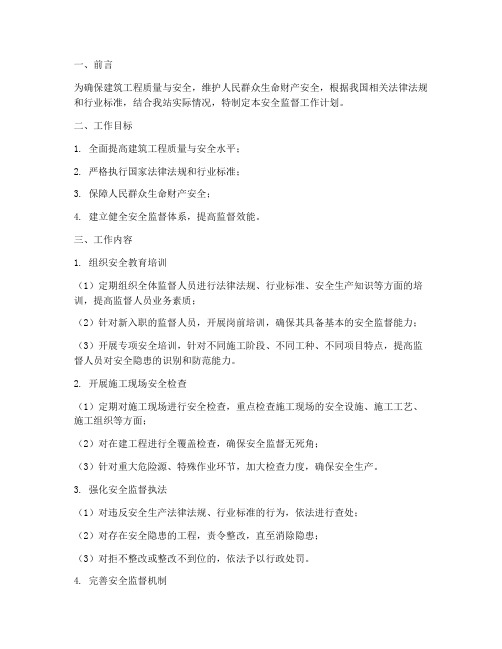 一、前言

为确保建筑工程质量与安全，维护人民群众生命财产安全，根据我国相关法律法规和行业标准，结合我站实际情况，特制定本安全监督工作计划。

二、工作目标

1. 全面提高建筑工程质量与安全水平；

2. 严格执行国家法律法规和行业标准；

3. 保障人民群众生命财产安全；

4. 建立健全安全监督体系，提高监督效能。

三、工作内容

1. 组织安全教育培训

（1）定期组织全体监督人员进行法律法规、行业标准、安全生产知识等方面的培训，提高监督人员业务素质；

（2）针对新入职的监督人员，开展岗前培训，确保其具备基本的安全监督能力；

（3）开展专项安全培训，针对不同施工阶段、不同工种、不同项目特点，提高监督人员对安全隐患的识别和防范能力。

2. 开展施工现场安全检查

（1）定期对施工现场进行安全检查，重点检查施工现场的安全设施、施工工艺、施工组织等方面；

（2）对在建工程进行全覆盖检查，确保安全监督无死角；

（3）针对重大危险源、特殊作业环节，加大检查力度，确保安全生产。

3. 强化安全监督执法

（1）对违反安全生产法律法规、行业标准的行为，依法进行查处；

（2）对存在安全隐患的工程，责令整改，直至消除隐患；

（3）对拒不整改或整改不到位的，依法予以行政处罚。

4. 完善安全监督机制